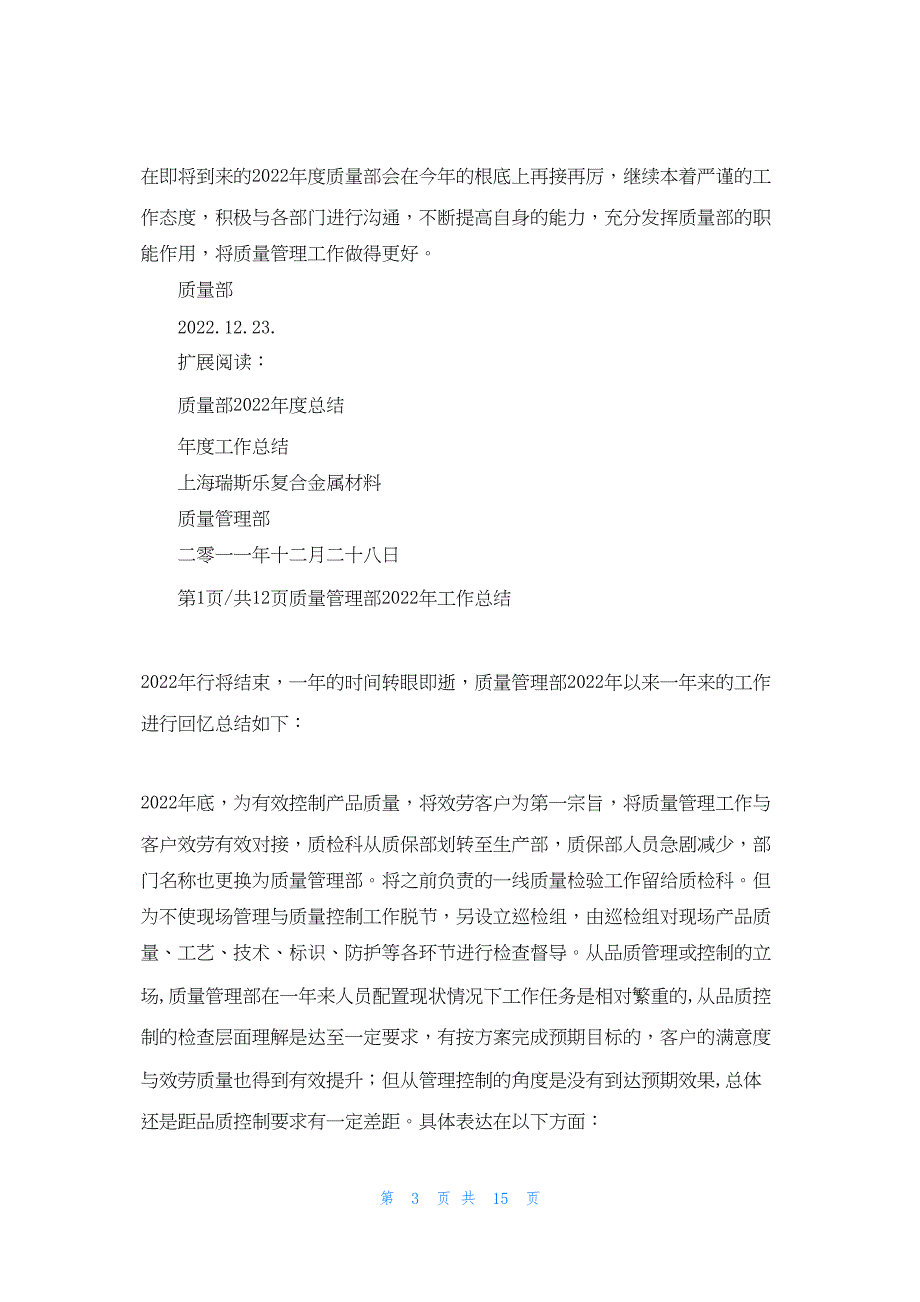 在即将到来的2022年度质量部会在今年的根底上再接再厉，继续本着严谨的工作态度，积极与各部门进行沟通，不断提高自身的能力，充分发挥质量部的职能作用，将质量管理工作做得更好。

质量部

2022.12.23.

扩展阅读：

质量部2022年度总结

年度工作总结

上海瑞斯乐复合金属材料

质量管理部

二零一一年十二月二十八日

第1页/共12页质量管理部2022年工作总结

2022年行将结束，一年的时间转眼即逝，质量管理部2022年以来一年来的工作进行回忆总结如下：

2022年底，为有效控制产品质量，将效劳客户为第一宗旨，将质量管理工作与客户效劳有效对接，质检科从质保部划转至生产部，质保部人员急剧减少，部门名称也更换为质量管理部。将之前负责的一线质量检验工作留给质检科。但为不使现场管理与质量控制工作脱节，另设立巡检组，由巡检组对现场产品质量、工艺、技术、标识、防护等各环节进行检查督导。从品质管理或控制的立场,质量管理部在一年来人员配置现状情况下工作任务是相对繁重的,从品质控制的检查层面理解是达至一定要求，有按方案完成预期目标的，客户的满意度与效劳质量也得到有效提升；但从管理控制的角度是没有到达预期效果,总体还是距品质控制要求有一定差距。具体表达在以下方面：

第 3 页 共 15 页